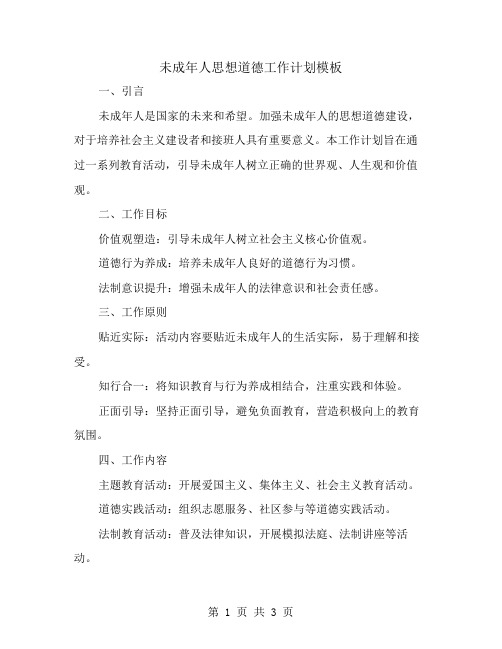 未成年人思想道德工作计划模板

一、引言

未成年人是国家的未来和希望。加强未成年人的思想道德建设，对于培养社会主义建设者和接班人具有重要意义。本工作计划旨在通过一系列教育活动，引导未成年人树立正确的世界观、人生观和价值观。

二、工作目标

价值观塑造：引导未成年人树立社会主义核心价值观。

道德行为养成：培养未成年人良好的道德行为习惯。

法制意识提升：增强未成年人的法律意识和社会责任感。

三、工作原则

贴近实际：活动内容要贴近未成年人的生活实际，易于理解和接受。

知行合一：将知识教育与行为养成相结合，注重实践和体验。

正面引导：坚持正面引导，避免负面教育，营造积极向上的教育氛围。

四、工作内容

主题教育活动：开展爱国主义、集体主义、社会主义教育活动。

道德实践活动：组织志愿服务、社区参与等道德实践活动。

法制教育活动：普及法律知识，开展模拟法庭、法制讲座等活动。

第 1 页 共 3 页